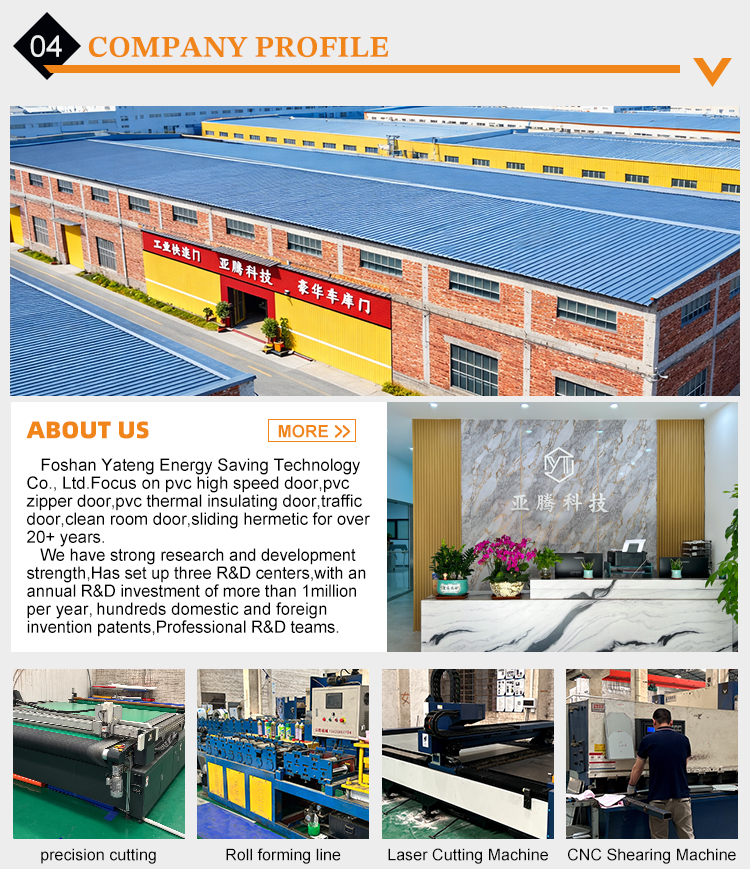 04 COMPANY PROFILE

工业快速门 亚腾科技 豪华车库门

ABOUT US

MORE >>

Foshan Yateng Energy Saving Technology Co., Ltd.Focus on pvc high speed door,pvc zipper door,pvc thermal insulating door,traffic door,clean room door,sliding hermetic for over 20+ years.

We have strong research and development strength,Has set up three R&D centers,with an annual R&D investment of more than 1million per year, hundreds domestic and foreign invention patents,Professional R&D teams.

YT
亚腾科技

precision cutting

Roll forming line

Laser Cutting Machine

CNC Shearing Machine